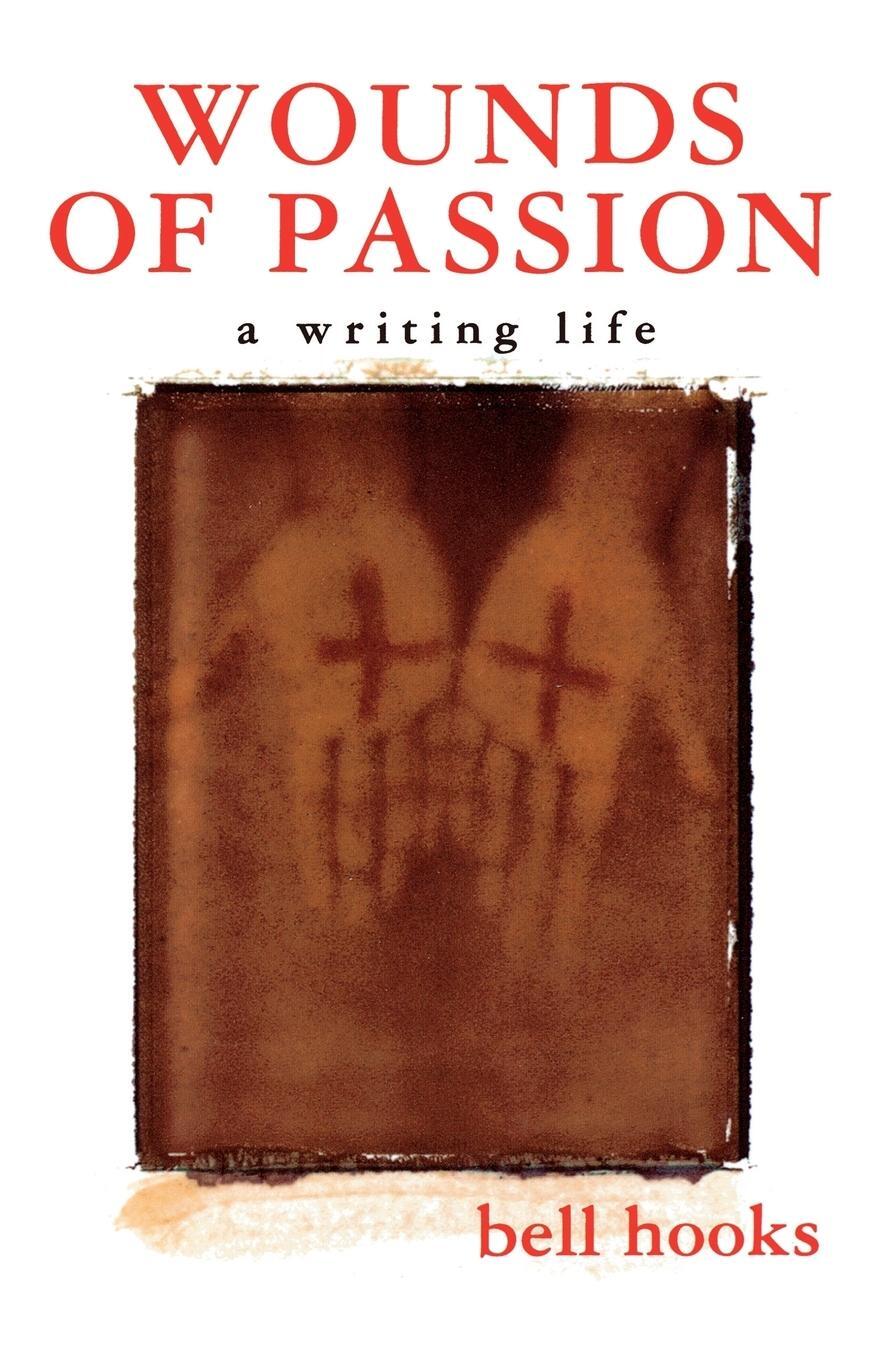 WOUNDS OF PASSION

a writing life

bell hooks